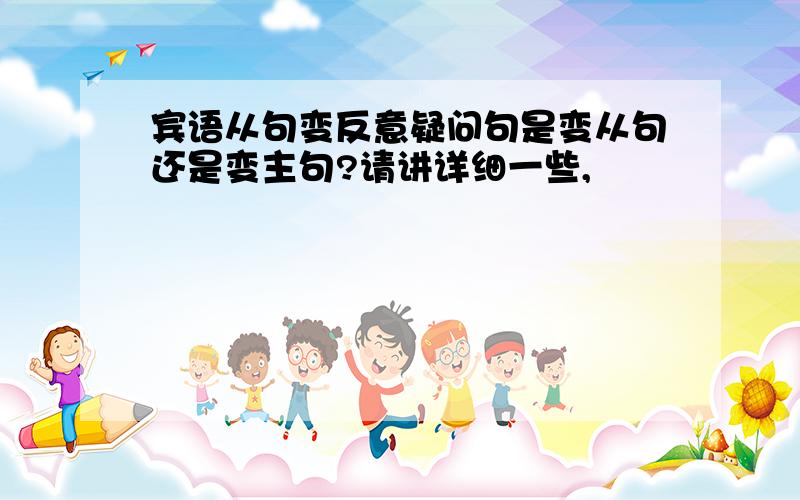 宾语从句变反意疑问句是变从句还是变主句?请讲详细一些,